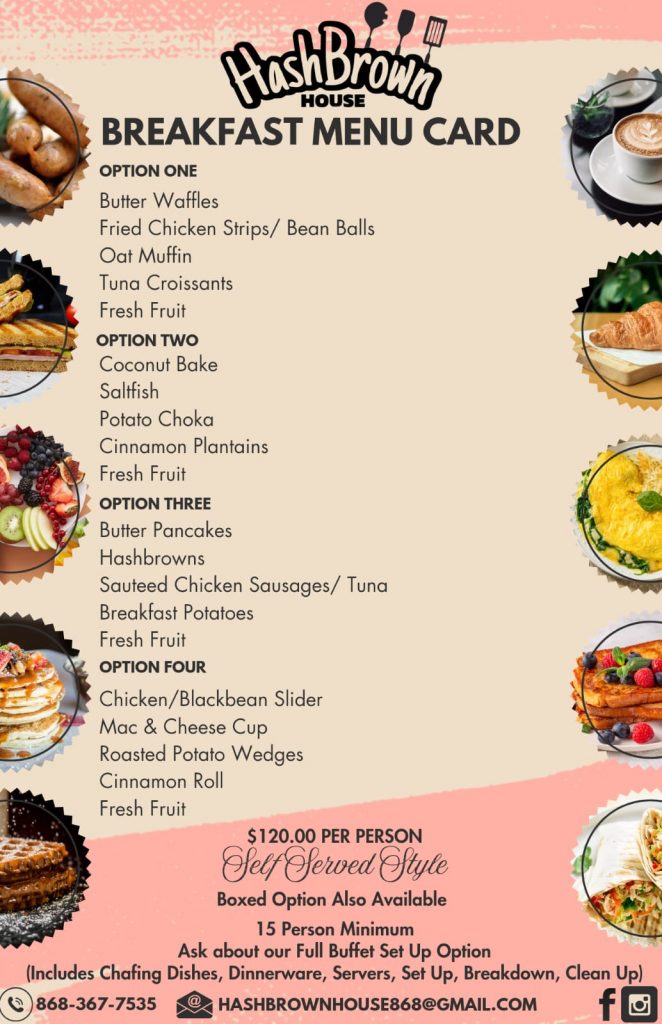 HashBrown
HOUSE

BREAKFAST MENU CARD

OPTION ONE
Butter Waffles
Fried Chicken Strips/ Bean Balls
Oat Muffin
Tuna Croissants
Fresh Fruit

OPTION TWO
Coconut Bake
Saltfish
Potato Choka
Cinnamon Plantains
Fresh Fruit

OPTION THREE
Butter Pancakes
Hashbrowns
Sauteed Chicken Sausages/ Tuna
Breakfast Potatoes
Fresh Fruit

OPTION FOUR
Chicken/Blackbean Slider
Mac & Cheese Cup
Roasted Potato Wedges
Cinnamon Roll
Fresh Fruit

$120.00 PER PERSON
Self Served Style
Boxed Option Also Available
15 Person Minimum
Ask about our Full Buffet Set Up Option
(Includes Chafing Dishes, Dinnerware, Servers, Set Up, Breakdown, Clean Up)

868-367-7535 HASHBROWNHOUSE868@GMAIL.COM